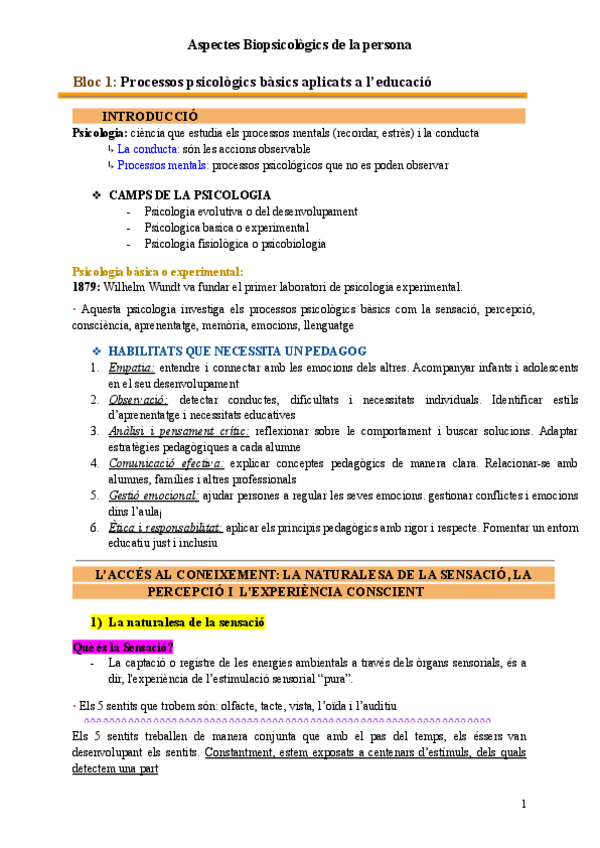 Aspectes Biopsicològics de la persona

Bloc 1: Processos psicològics bàsics aplicats a l'educació

INTRODUCCIÓ

Psicologia: ciència que estudia els processos mentals (recordar, estrès) i la conducta
↳ La conducta: són les accions observable
↳ Processos mentals: processos psicológicos que no es poden observar

❖ CAMPS DE LA PSICOLOGIA
- Psicologia evolutiva o del desenvolupament
- Psicologica basica o experimental
- Psicologia fisiològica o psicobiologia

Psicologia bàsica o experimental:
1879: Wilhelm Wundt va fundar el primer laboratori de psicologia experimental.

· Aquesta psicologia investiga els processos psicològics bàsics com la sensació, percepció, consciència, aprenentatge, memòria, emocions, llenguatge

❖ HABILITATS QUE NECESSITA UN PEDAGOG
1. Empatia: entendre i connectar amb les emocions dels altres. Acompanyar infants i adolescents en el seu desenvolupament
2. Observació: detectar conductes, dificultats i necessitats individuals. Identificar estils d'aprenentatge i necessitats educatives
3. Anàlisi i pensament crític: reflexionar sobre le comportament i buscar solucions. Adaptar estratègies pedagògiques a cada alumne
4. Comunicació efectiva: explicar conceptes pedagògics de manera clara. Relacionar-se amb alumnes, famílies i altres professionals
5. Gestió emocional: ajudar persones a regular les seves emocions. gestionar conflictes i emocions dins l'aula¡
6. Ètica i responsabilitat: aplicar els principis pedagògics amb rigor i respecte. Fomentar un entorn educatiu just i inclusiu

L'ACCÉS AL CONEIXEMENT: LA NATURALESA DE LA SENSACIÓ, LA PERCEPCIÓ I L'EXPERIÈNCIA CONSCIENT

1) La naturalesa de la sensació

Què és la Sensació?
- La captació o registre de les energies ambientals a través dels òrgans sensorials, és a dir, l'experiència de l'estimulació sensorial "pura".

· Els 5 sentits que trobem són: olfacte, tacte, vista, l'oïda i l'auditiu

Els 5 sentits treballen de manera conjunta que amb el pas del temps, els éssers van desenvolupant els sentits. Constantment, estem exposats a centenars d'estímuls, dels quals detectem una part

1